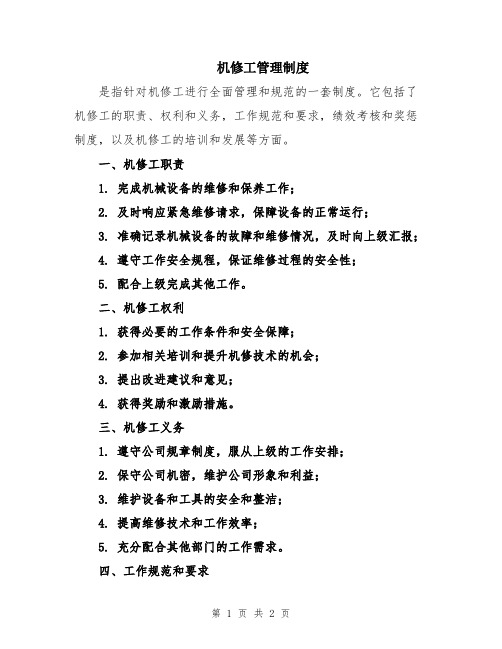 机修工管理制度

是指针对机修工进行全面管理和规范的一套制度。它包括了机修工的职责、权利和义务，工作规范和要求，绩效考核和奖惩制度，以及机修工的培训和发展等方面。

一、机修工职责

1. 完成机械设备的维修和保养工作；

2. 及时响应紧急维修请求，保障设备的正常运行；

3. 准确记录机械设备的故障和维修情况，及时向上级汇报；

4. 遵守工作安全规程，保证维修过程的安全性；

5. 配合上级完成其他工作。

二、机修工权利

1. 获得必要的工作条件和安全保障；

2. 参加相关培训和提升机修技术的机会；

3. 提出改进建议和意见；

4. 获得奖励和激励措施。

三、机修工义务

1. 遵守公司规章制度，服从上级的工作安排；

2. 保守公司机密，维护公司形象和利益；

3. 维护设备和工具的安全和整洁；

4. 提高维修技术和工作效率；

5. 充分配合其他部门的工作需求。

四、工作规范和要求

第 1 页 共 2 页